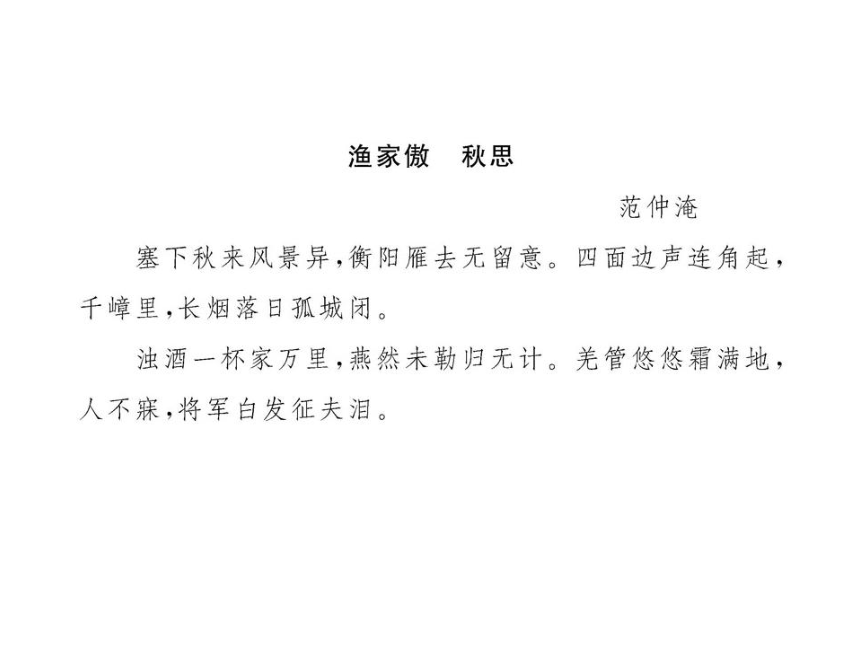 渔家傲　秋思

范仲淹

塞下秋来风景异，衡阳雁去无留意。四面边声连角起，千嶂里，长烟落日孤城闭。

浊酒一杯家万里，燕然未勒归无计。羌管悠悠霜满地，人不寐，将军白发征夫泪。